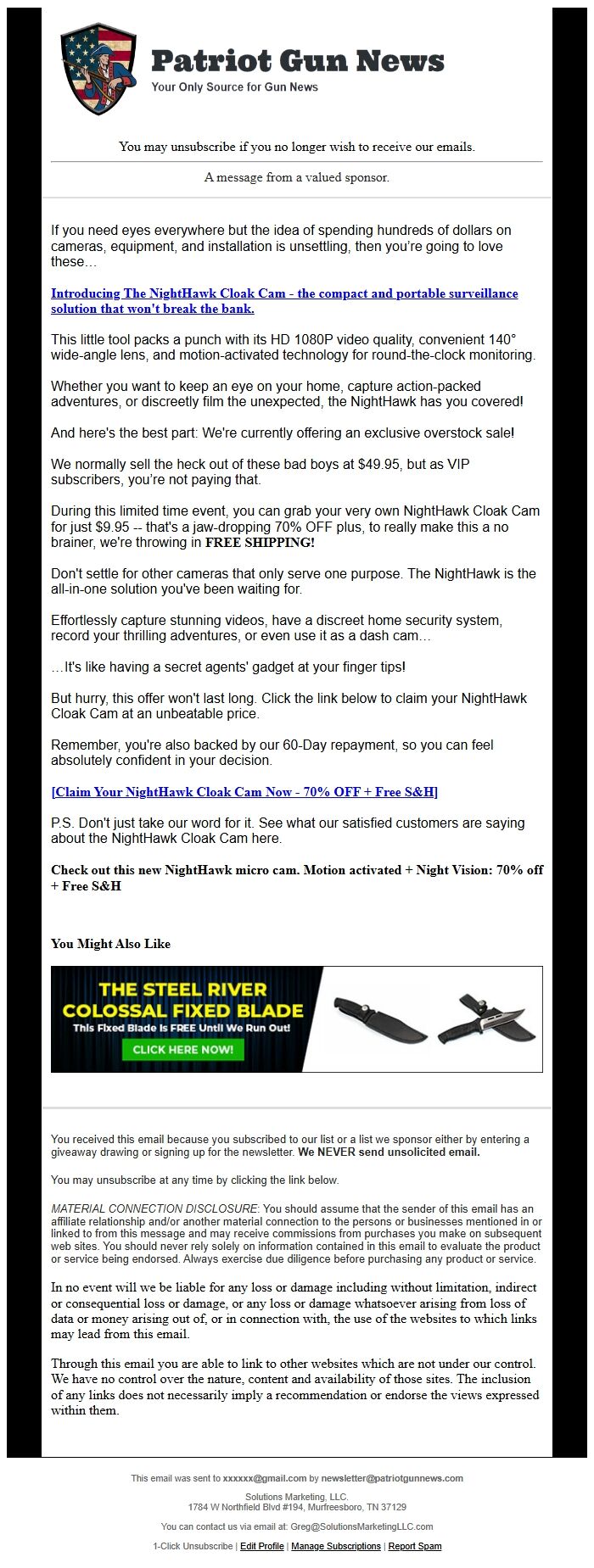 Patriot Gun News
Your Only Source for Gun News

You may unsubscribe if you no longer wish to receive our emails.

A message from a valued sponsor.

If you need eyes everywhere but the idea of spending hundreds of dollars on cameras, equipment, and installation is unsettling, then you're going to love these…

Introducing The NightHawk Cloak Cam - the compact and portable surveillance solution that won't break the bank.

This little tool packs a punch with its HD 1080P video quality, convenient 140° wide-angle lens, and motion-activated technology for round-the-clock monitoring.

Whether you want to keep an eye on your home, capture action-packed adventures, or discreetly film the unexpected, the NightHawk has you covered!

And here's the best part: We're currently offering an exclusive overstock sale!

We normally sell the heck out of these bad boys at $49.95, but as VIP subscribers, you're not paying that.

During this limited time event, you can grab your very own NightHawk Cloak Cam for just $9.95 -- that's a jaw-dropping 70% OFF plus, to really make this a no brainer, we're throwing in FREE SHIPPING!

Don't settle for other cameras that only serve one purpose. The NightHawk is the all-in-one solution you've been waiting for.

Effortlessly capture stunning videos, have a discreet home security system, record your thrilling adventures, or even use it as a dash cam…

…It's like having a secret agents' gadget at your finger tips!

But hurry, this offer won't last long. Click the link below to claim your NightHawk Cloak Cam at an unbeatable price.

Remember, you're also backed by our 60-Day repayment, so you can feel absolutely confident in your decision.

[Claim Your NightHawk Cloak Cam Now - 70% OFF + Free S&H]

P.S. Don't just take our word for it. See what our satisfied customers are saying about the NightHawk Cloak Cam here.

Check out this new NightHawk micro cam. Motion activated + Night Vision: 70% off + Free S&H

You Might Also Like

THE STEEL RIVER COLOSSAL FIXED BLADE
This Fixed Blade Is FREE Until We Run Out!
CLICK HERE NOW!

You received this email because you subscribed to our list or a list we sponsor either by entering a giveaway drawing or signing up for the newsletter. We NEVER send unsolicited email.

You may unsubscribe at any time by clicking the link below.

MATERIAL CONNECTION DISCLOSURE: You should assume that the sender of this email has an affiliate relationship and/or another material connection to the persons or businesses mentioned in or linked to from this message and may receive commissions from purchases you make on subsequent web sites. You should never rely solely on information contained in this email to evaluate the product or service being endorsed. Always exercise due diligence before purchasing any product or service.

In no event will we be liable for any loss or damage including without limitation, indirect or consequential loss or damage, or any loss or damage whatsoever arising from loss of data or money arising out of, or in connection with, the use of the websites to which links may lead from this email.

Through this email you are able to link to other websites which are not under our control. We have no control over the nature, content and availability of those sites. The inclusion of any links does not necessarily imply a recommendation or endorse the views expressed within them.

This email was sent to xxxxxx@gmail.com by newsletter@patriotgunnews.com

Solutions Marketing, LLC.
1784 W Northfield Blvd #194, Murfreesboro, TN 37129

You can contact us via email at: Greg@SolutionsMarketingLLC.com

1-Click Unsubscribe | Edit Profile | Manage Subscriptions | Report Spam